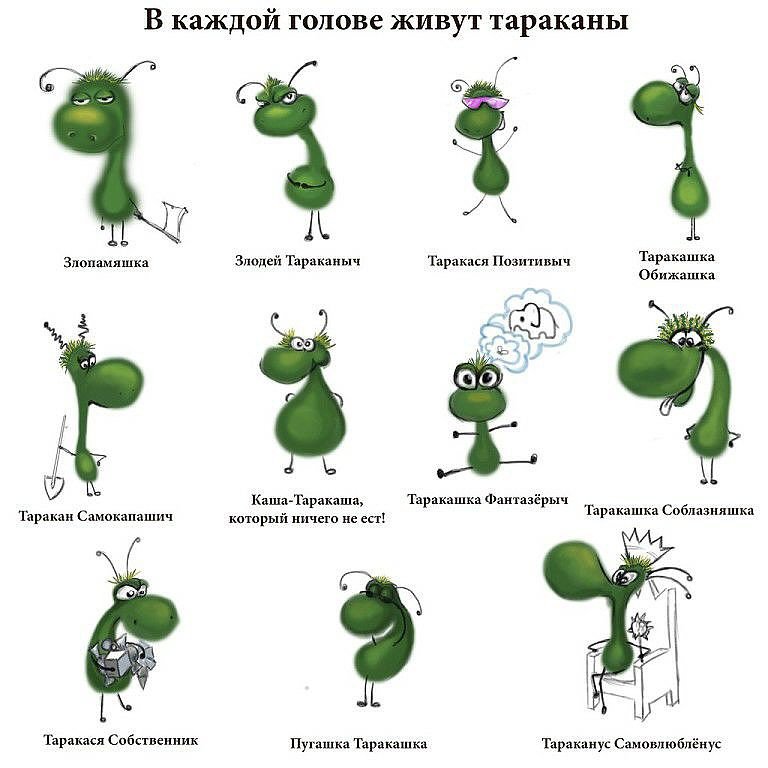 В каждой голове живут тараканы

Злопамяшка

Злодей Тараканыч

Таракася Позитивыч

Таракашка Обижашка

Таракан Самокапашич

Каша-Таракаша, который ничего не ест!

Таракашка Фантазёрыч

Таракашка Соблазняшка

Таракася Собственник

Пугашка Таракашка

Тараканус Самовлюблёнус